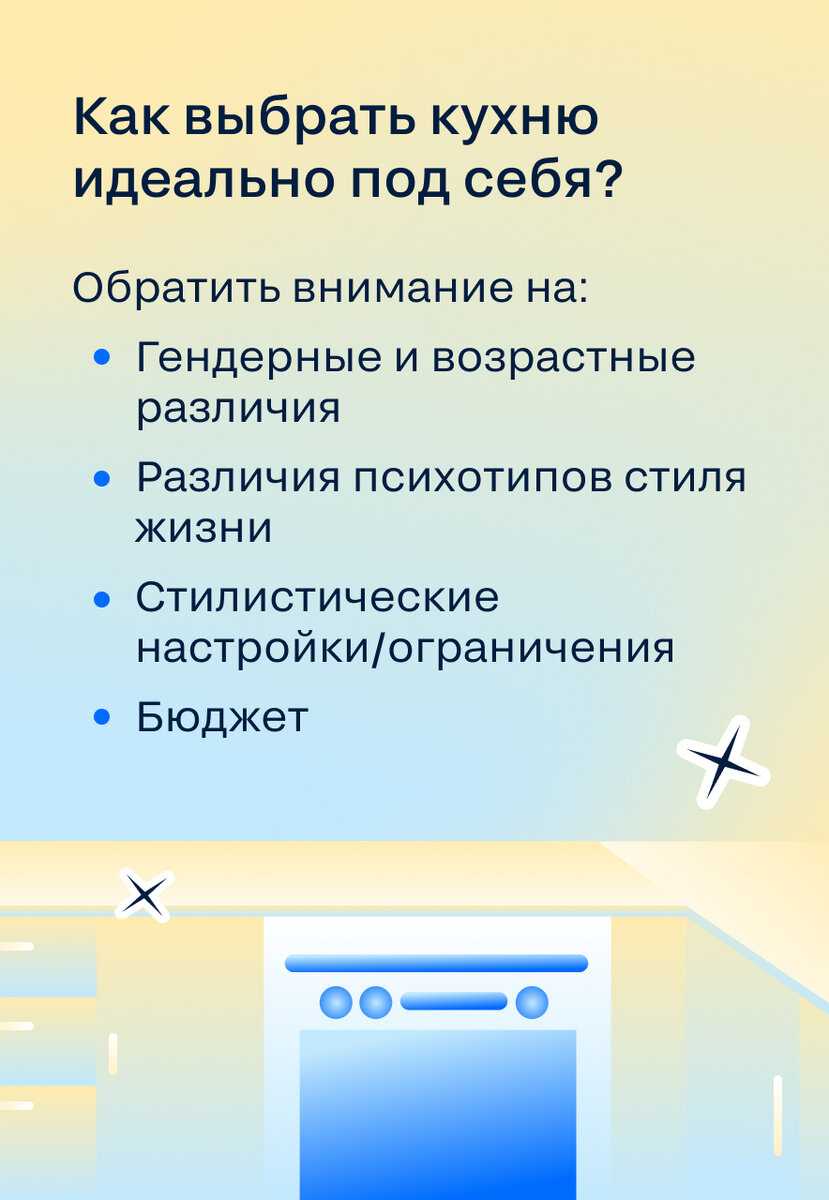 Как выбрать кухню идеально под себя?

Обратить внимание на:

• Гендерные и возрастные различия
• Различия психотипов стиля жизни
• Стилистические настройки/ограничения
• Бюджет